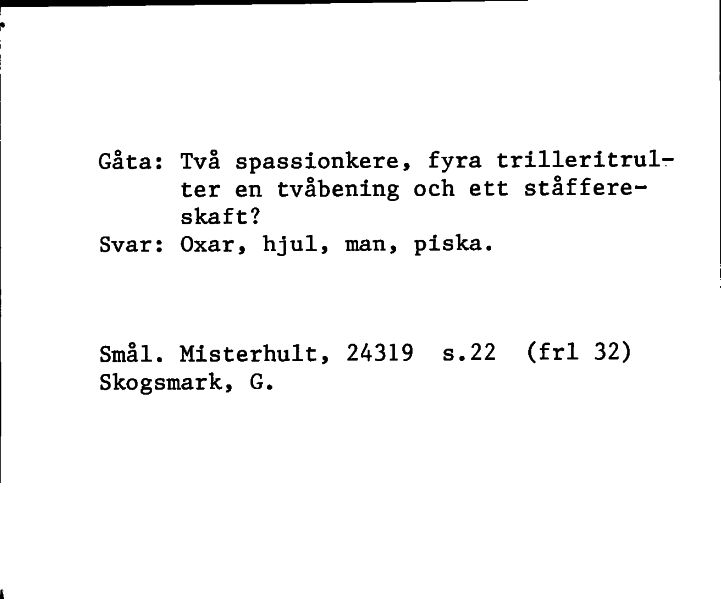 Gåta: Två spassionkere, fyra trilleritrulter en tvåbening och ett ståffereskaft?
Svar: Oxar, hjul, man, piska.

Smål. Misterhult, 24319 s.22 (frl 32)
Skogsmark, G.